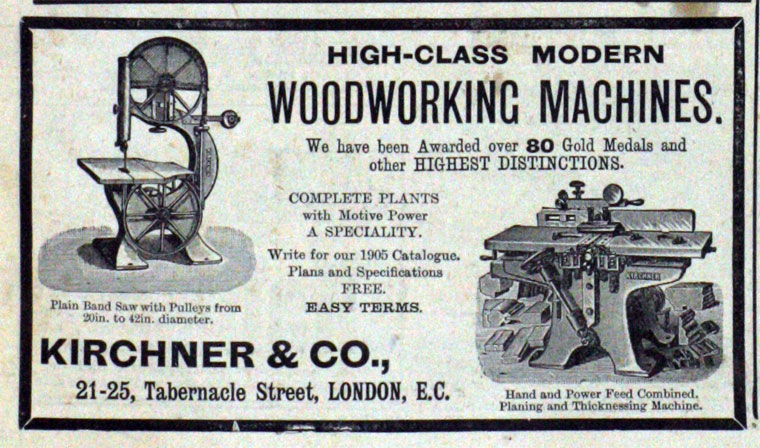 HIGH-CLASS MODERN
WOODWORKING MACHINES.

We have been Awarded over 80 Gold Medals and other HIGHEST DISTINCTIONS.

COMPLETE PLANTS
with Motive Power
A SPECIALITY.

Write for our 1905 Catalogue.
Plans and Specifications
FREE.

EASY TERMS.

Plain Band Saw with Pulleys from 20in. to 42in. diameter.

KIRCHNER & CO.,
21-25, Tabernacle Street, LONDON, E.C.

Hand and Power Feed Combined.
Planing and Thicknessing Machine.